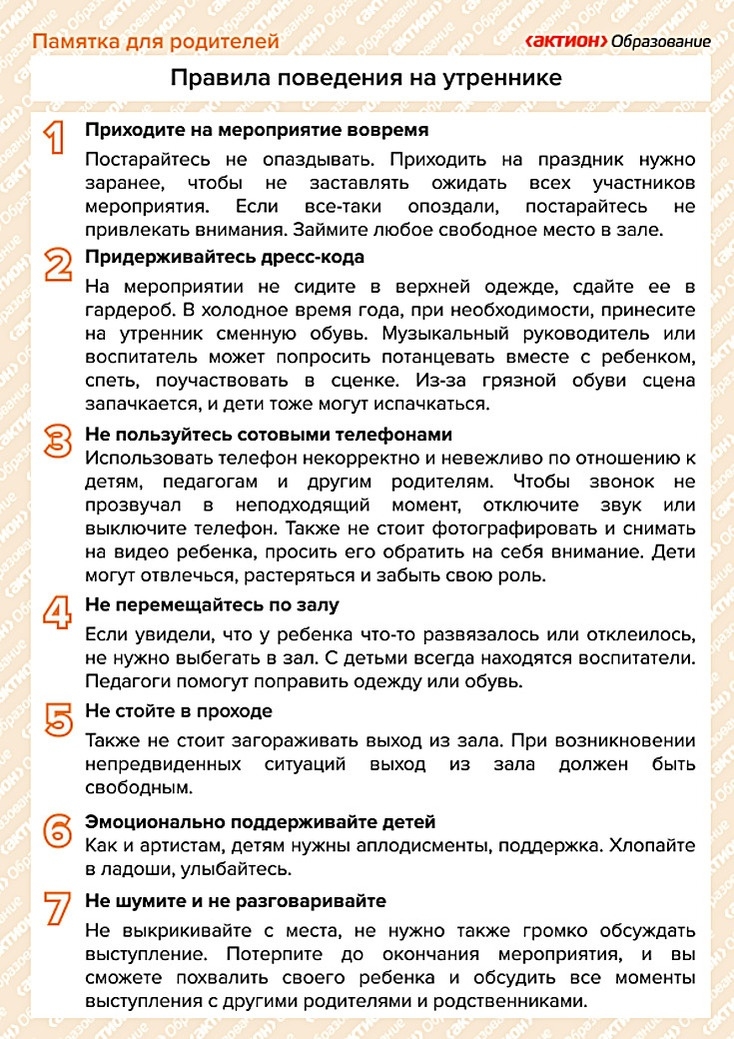 Памятка для родителей

‹АКТИОН› Образование

Правила поведения на утреннике

1 Приходите на мероприятие вовремя

Постарайтесь не опаздывать. Приходить на праздник нужно заранее, чтобы не заставлять ожидать всех участников мероприятия. Если все-таки опоздали, постарайтесь не привлекать внимания. Займите любое свободное место в зале.

2 Придерживайтесь дресс-кода

На мероприятии не сидите в верхней одежде, сдайте ее в гардероб. В холодное время года, при необходимости, принесите на утренник сменную обувь. Музыкальный руководитель или воспитатель может попросить потанцевать вместе с ребенком, спеть, поучаствовать в сценке. Из-за грязной обуви сцена запачкается, и дети тоже могут испачкаться.

3 Не пользуйтесь сотовыми телефонами

Использовать телефон некорректно и невежливо по отношению к детям, педагогам и другим родителям. Чтобы звонок не прозвучал в неподходящий момент, отключите звук или выключите телефон. Также не стоит фотографировать и снимать на видео ребенка, просить его обратить на себя внимание. Дети могут отвлечься, растеряться и забыть свою роль.

4 Не перемещайтесь по залу

Если увидели, что у ребенка что-то развязалось или отклеилось, не нужно выбегать в зал. С детьми всегда находятся воспитатели. Педагоги помогут поправить одежду или обувь.

5 Не стойте в проходе

Также не стоит загораживать выход из зала. При возникновении непредвиденных ситуаций выход из зала должен быть свободным.

6 Эмоционально поддерживайте детей

Как и артистам, детям нужны аплодисменты, поддержка. Хлопайте в ладоши, улыбайтесь.

7 Не шумите и не разговаривайте

Не выкрикивайте с места, не нужно также громко обсуждать выступление. Потерпите до окончания мероприятия, и вы сможете похвалить своего ребенка и обсудить все моменты выступления с другими родителями и родственниками.